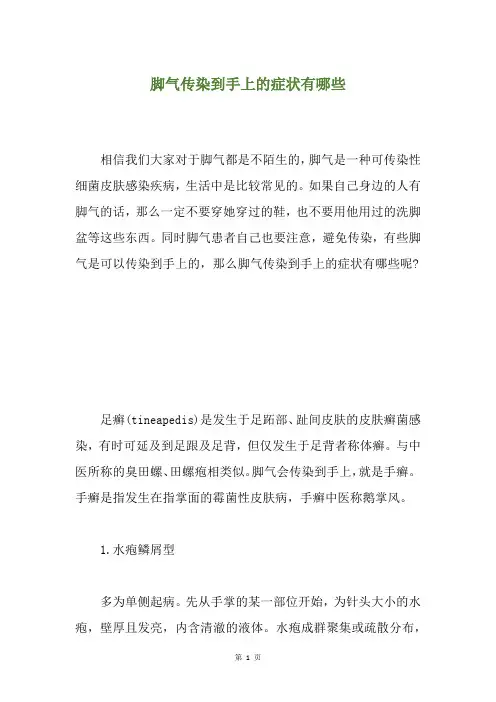 脚气传染到手上的症状有哪些

相信我们大家对于脚气都是不陌生的，脚气是一种可传染性细菌皮肤感染疾病，生活中是比较常见的。如果自己身边的人有脚气的话，那么一定不要穿她穿过的鞋，也不要用他用过的洗脚盆等这些东西。同时脚气患者自己也要注意，避免传染，有些脚气是可以传染到手上的，那么脚气传染到手上的症状有哪些呢？

足癣(tineapedis)是发生于足跖部、趾间皮肤的皮肤癣菌感染，有时可延及到足跟及足背，但仅发生于足背者称体癣。与中医所称的臭田螺、田螺疱相类似。脚气会传染到手上，就是手癣。手癣是指发生在指掌面的霉菌性皮肤病，手癣中医称鹅掌风。

1.水疱鳞屑型

多为单侧起病。先从手掌的某一部位开始，为针头大小的水疱，壁厚且发亮，内含清澈的液体。水疱成群聚集或疏散分布，

第 1 页